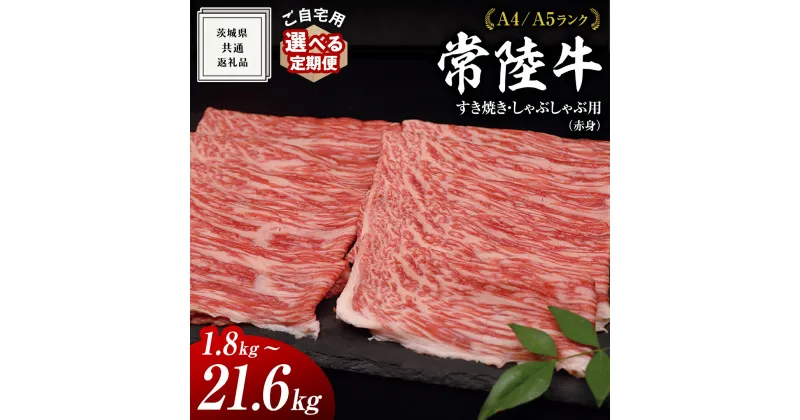 茨城県
共通
返礼品

ご自宅用
選べる
定期便

A4/A5ランク

常陸牛

すき焼き・しゃぶしゃぶ用
(赤身)

1.8kg～
21.6kg